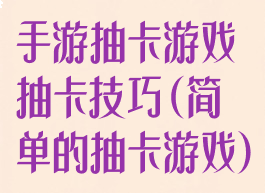 手游抽卡游戏抽卡技巧(简单的抽卡游戏)